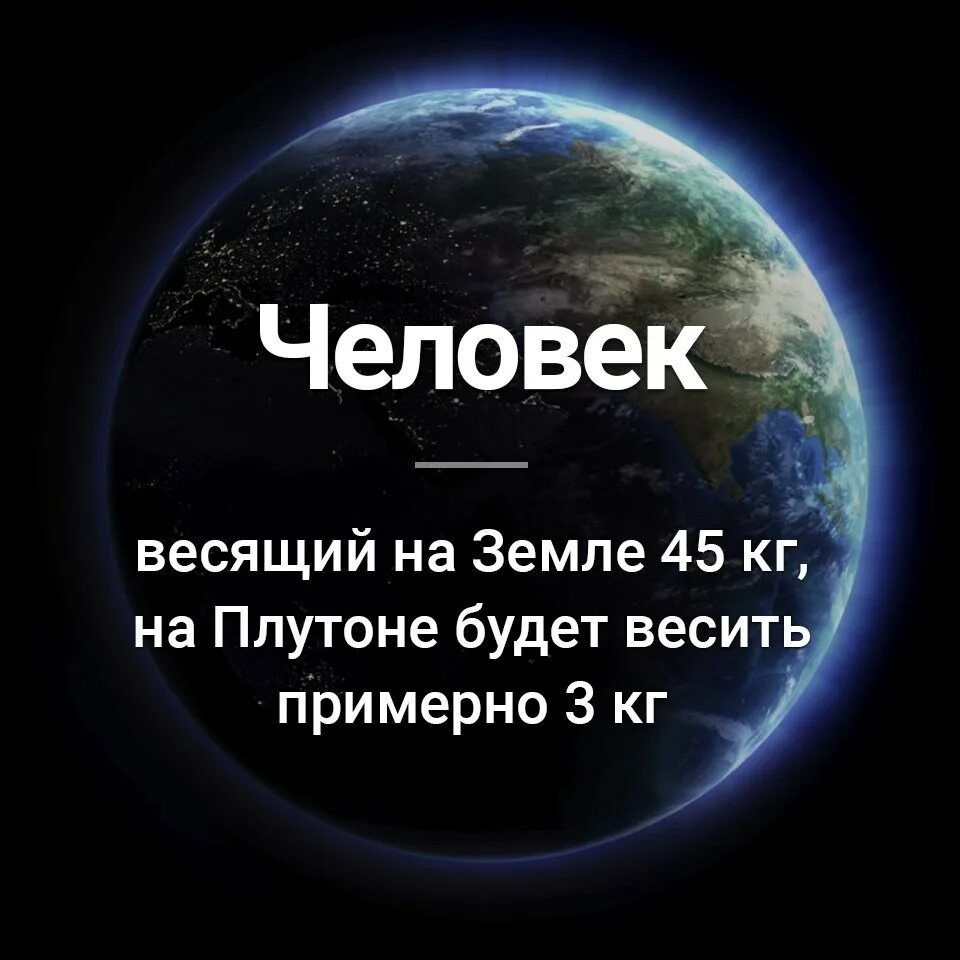 Человек

весящий на Земле 45 кг, на Плутоне будет весить примерно 3 кг